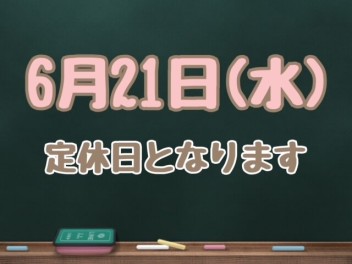 6月21日(水)

定休日となります